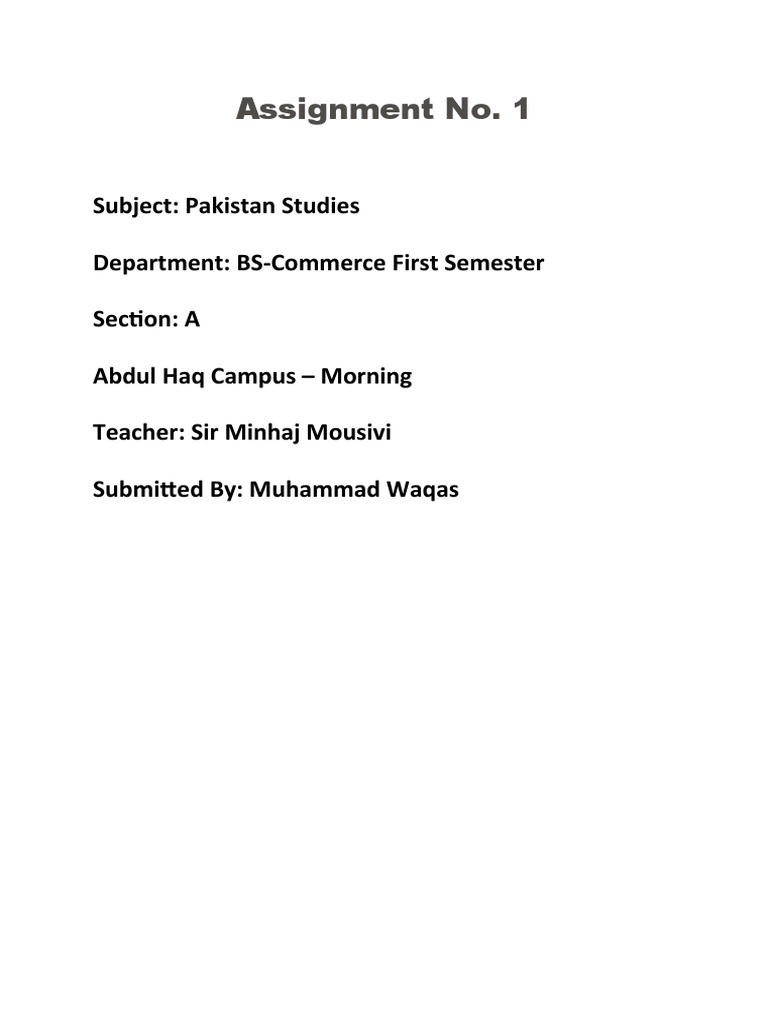 Assignment No. 1

Subject: Pakistan Studies

Department: BS-Commerce First Semester

Section: A

Abdul Haq Campus – Morning

Teacher: Sir Minhaj Mousivi

Submitted By: Muhammad Waqas